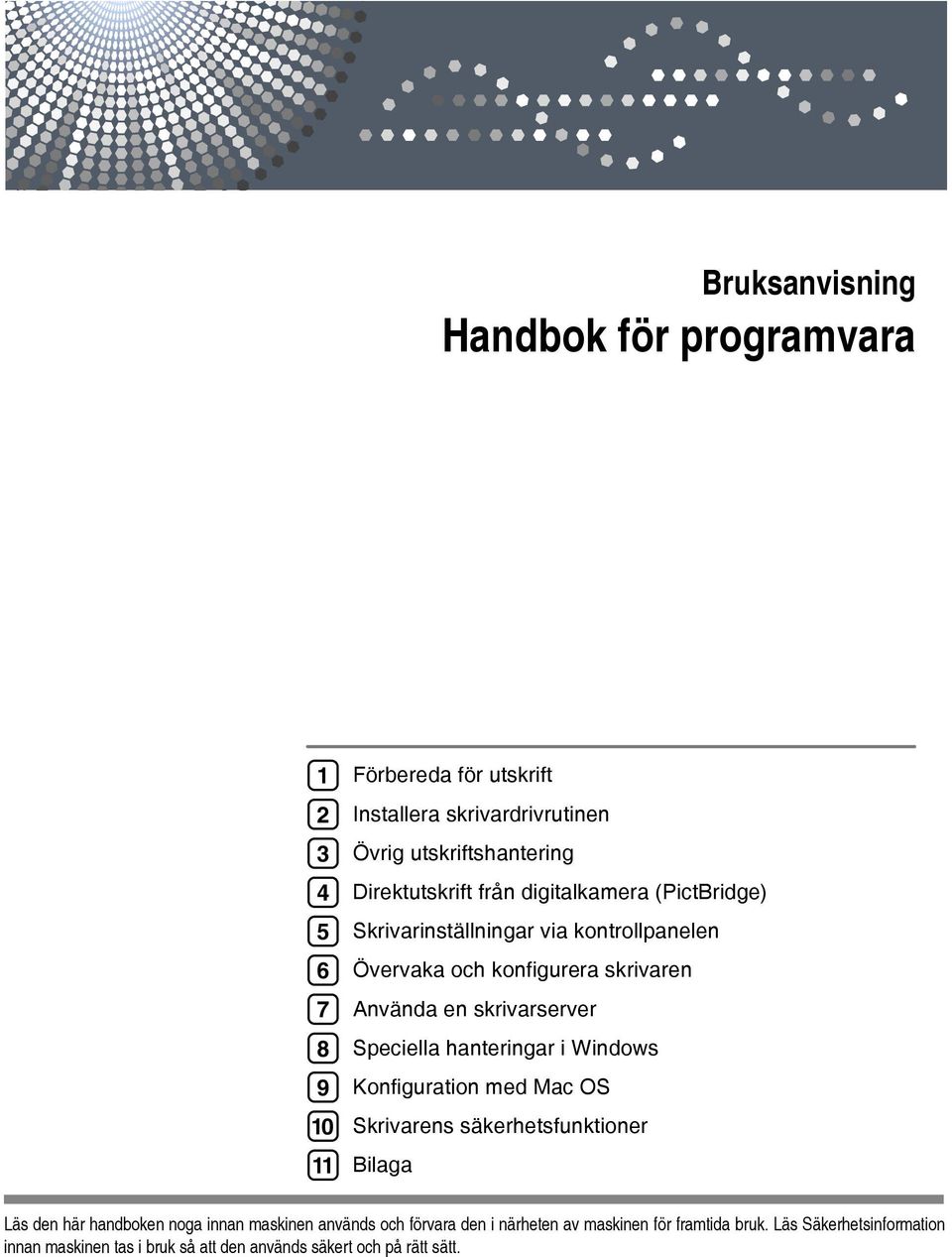 Bruksanvisning
Handbok för programvara

1 Förbereda för utskrift
2 Installera skrivardrivrutinen
3 Övrig utskriftshantering
4 Direktutskrift från digitalkamera (PictBridge)
5 Skrivarinställningar via kontrollpanelen
6 Övervaka och konfigurera skrivaren
7 Använda en skrivarserver
8 Speciella hanteringar i Windows
9 Konfiguration med Mac OS
10 Skrivarens säkerhetsfunktioner
11 Bilaga

Läs den här handboken noga innan maskinen används och förvara den i närheten av maskinen för framtida bruk. Läs Säkerhetsinformation innan maskinen tas i bruk så att den används säkert och på rätt sätt.